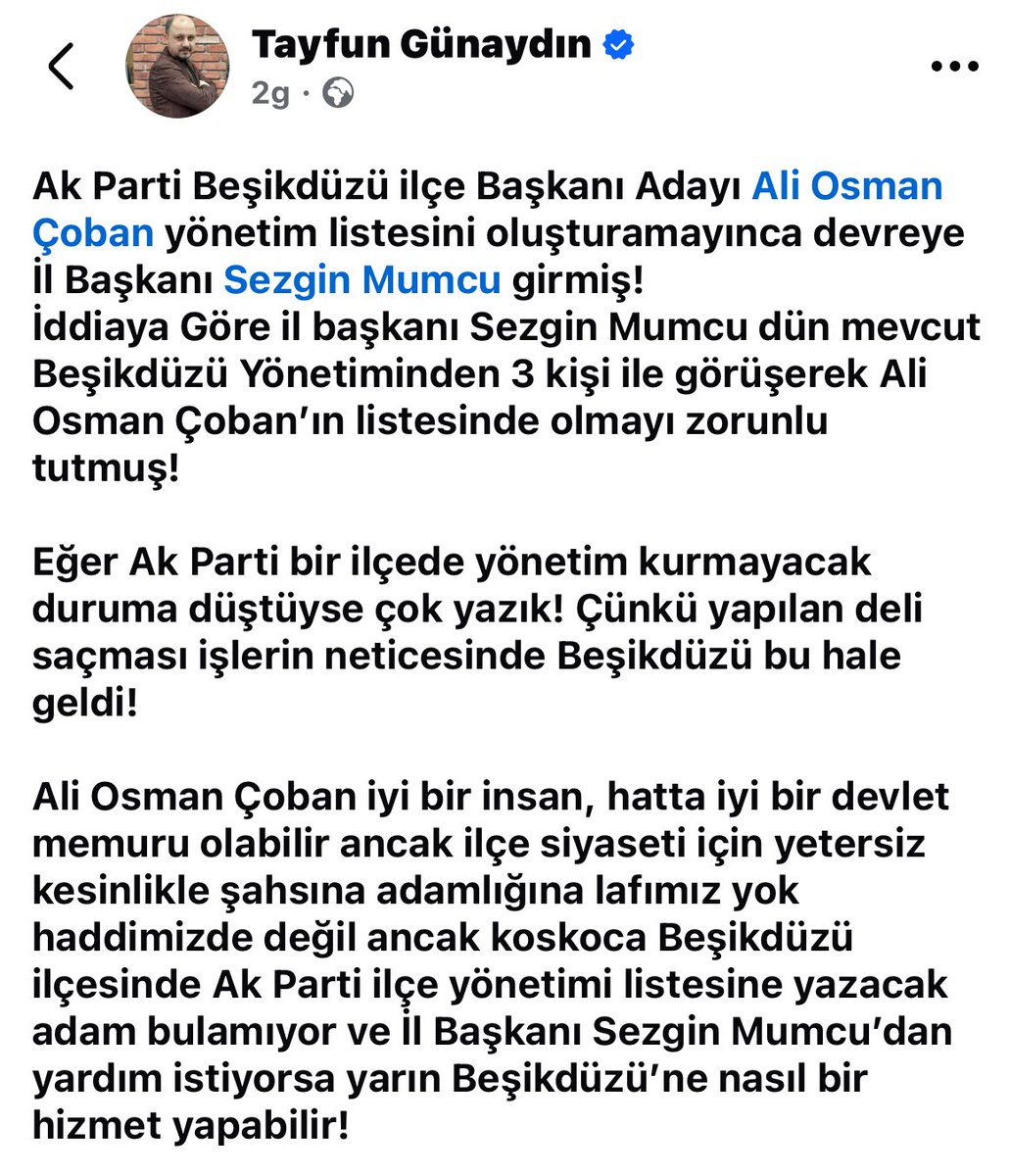 Tayfun Günaydın
2g ·

Ak Parti Beşikdüzü ilçe Başkanı Adayı Ali Osman Çoban yönetim listesini oluşturamayınca devreye İl Başkanı Sezgin Mumcu girmiş!
İddiaya Göre il başkanı Sezgin Mumcu dün mevcut Beşikdüzü Yönetiminden 3 kişi ile görüşerek Ali Osman Çoban'ın listesinde olmayı zorunlu tutmuş!

Eğer Ak Parti bir ilçede yönetim kurmayacak duruma düştüyse çok yazık! Çünkü yapılan deli saçması işlerin neticesinde Beşikdüzü bu hale geldi!

Ali Osman Çoban iyi bir insan, hatta iyi bir devlet memuru olabilir ancak ilçe siyaseti için yetersiz kesinlikle şahsına adamlığına lafımız yok haddimizde değil ancak koskoca Beşikdüzü ilçesinde Ak Parti ilçe yönetimi listesine yazacak adam bulamıyor ve İl Başkanı Sezgin Mumcu'dan yardım istiyorsa yarın Beşikdüzü'ne nasıl bir hizmet yapabilir!